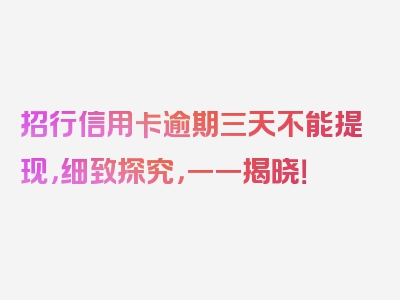 招行信用卡逾期三天不能提现，细致探究，一一揭晓！